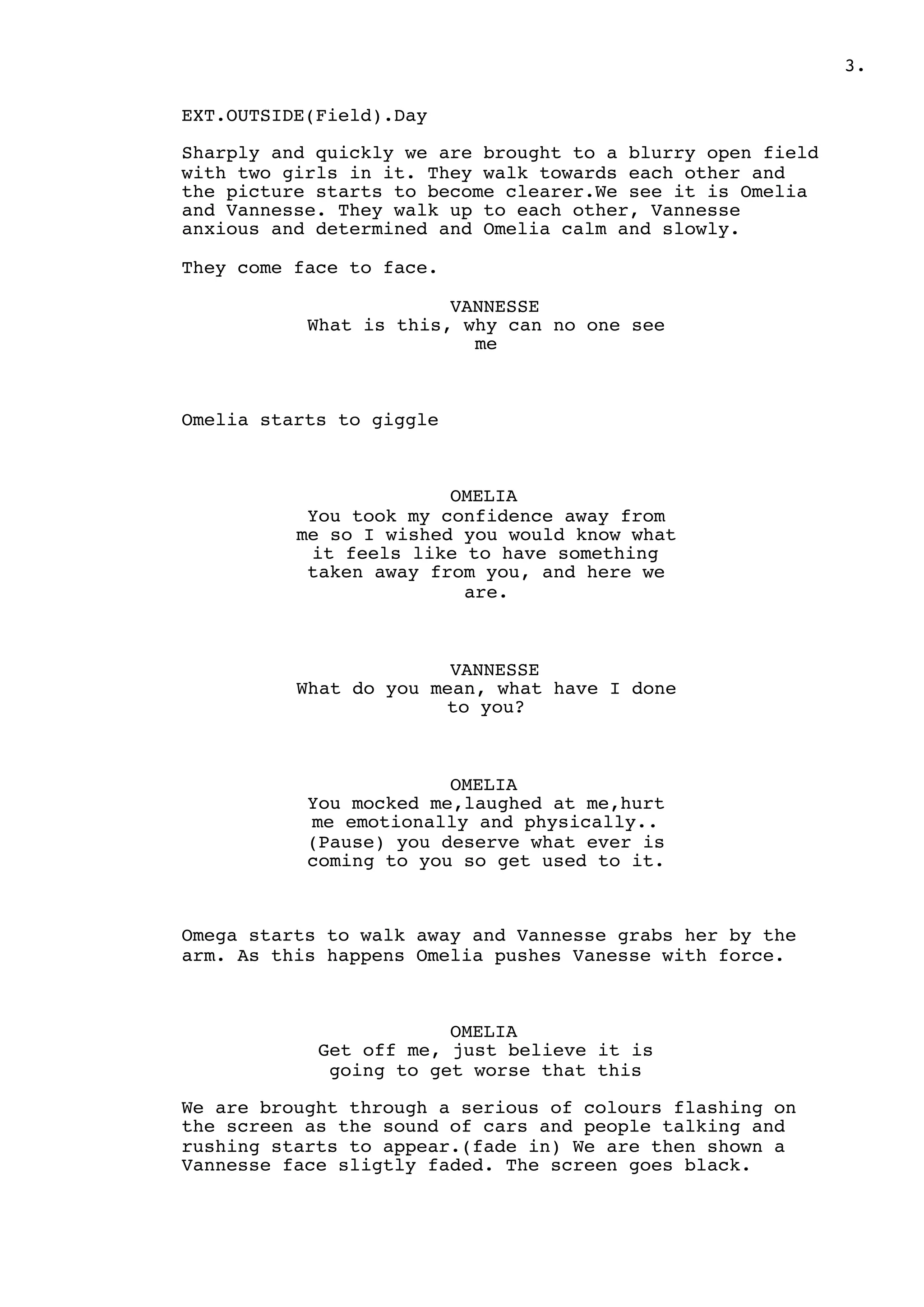 3.

EXT.OUTSIDE(Field).Day

Sharply and quickly we are brought to a blurry open field with two girls in it. They walk towards each other and the picture starts to become clearer.We see it is Omelia and Vannesse. They walk up to each other, Vannesse anxious and determined and Omelia calm and slowly.

They come face to face.

VANNESSE
What is this, why can no one see me

Omelia starts to giggle

OMELIA
You took my confidence away from me so I wished you would know what it feels like to have something taken away from you, and here we are.

VANNESSE
What do you mean, what have I done to you?

OMELIA
You mocked me,laughed at me,hurt me emotionally and physically.. (Pause) you deserve what ever is coming to you so get used to it.

Omega starts to walk away and Vannesse grabs her by the arm. As this happens Omelia pushes Vanesse with force.

OMELIA
Get off me, just believe it is going to get worse that this

We are brought through a serious of colours flashing on the screen as the sound of cars and people talking and rushing starts to appear.(fade in) We are then shown a Vannesse face sligtly faded. The screen goes black.